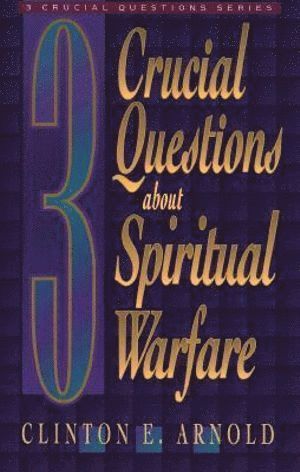 3 CRUCIAL QUESTIONS SERIES

3 Crucial Questions about Spiritual Warfare

CLINTON E. ARNOLD